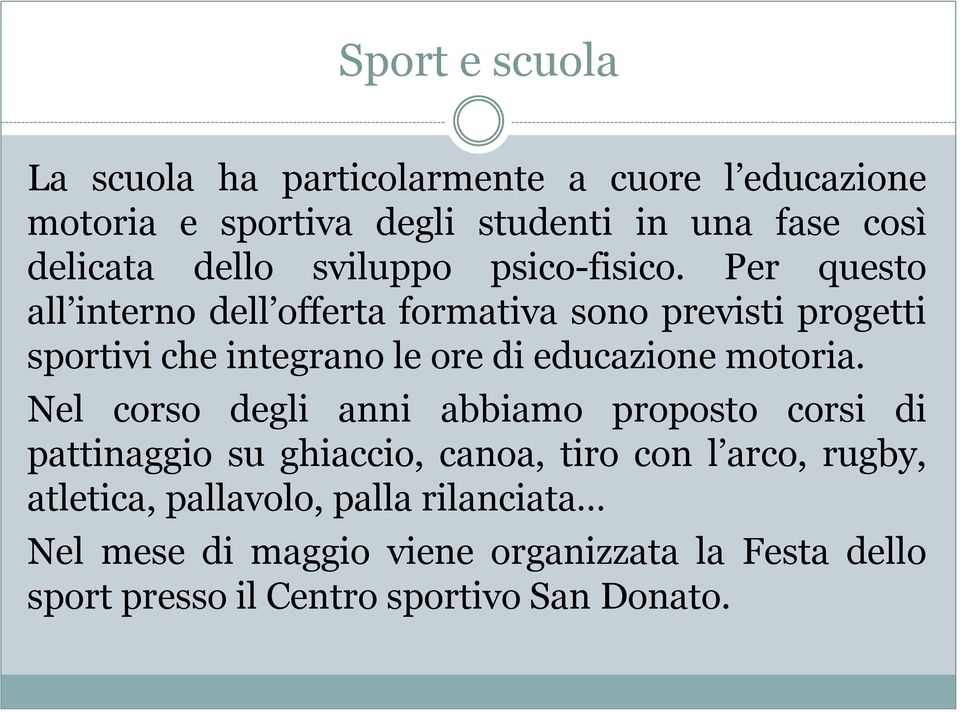 Sport e scuola

La scuola ha particolarmente a cuore l’educazione motoria e sportiva degli studenti in una fase così delicata dello sviluppo psico-fisico. Per questo all’interno dell’offerta formativa sono previsti progetti sportivi che integrano le ore di educazione motoria.

Nel corso degli anni abbiamo proposto corsi di pattinaggio su ghiaccio, canoa, tiro con l’arco, rugby, atletica, pallavolo, palla rilanciata…

Nel mese di maggio viene organizzata la Festa dello sport presso il Centro sportivo San Donato.